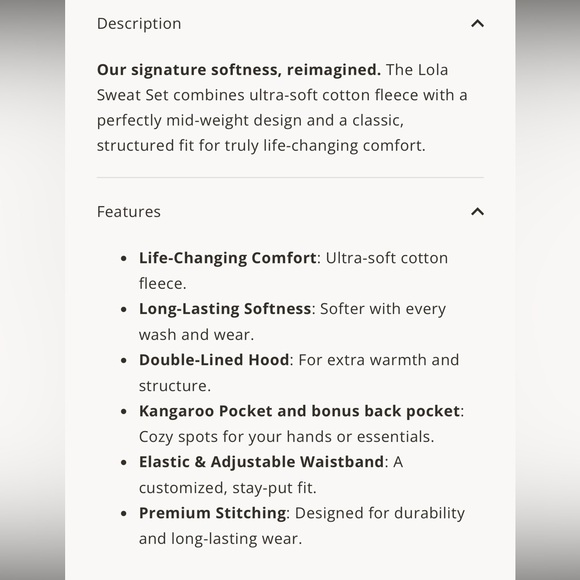 Description

Our signature softness, reimagined. The Lola Sweat Set combines ultra-soft cotton fleece with a perfectly mid-weight design and a classic, structured fit for truly life-changing comfort.

Features

- Life-Changing Comfort: Ultra-soft cotton fleece.
- Long-Lasting Softness: Softer with every wash and wear.
- Double-Lined Hood: For extra warmth and structure.
- Kangaroo Pocket and bonus back pocket: Cozy spots for your hands or essentials.
- Elastic & Adjustable Waistband: A customized, stay-put fit.
- Premium Stitching: Designed for durability and long-lasting wear.